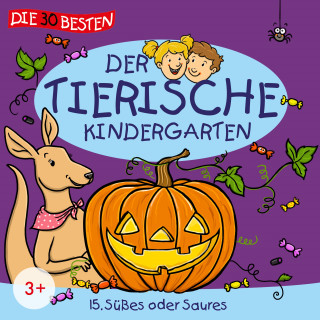 DIE 30 BESTEN

DER TIERISCHE KINDERGARTEN

3+

15. Süßes oder Saures